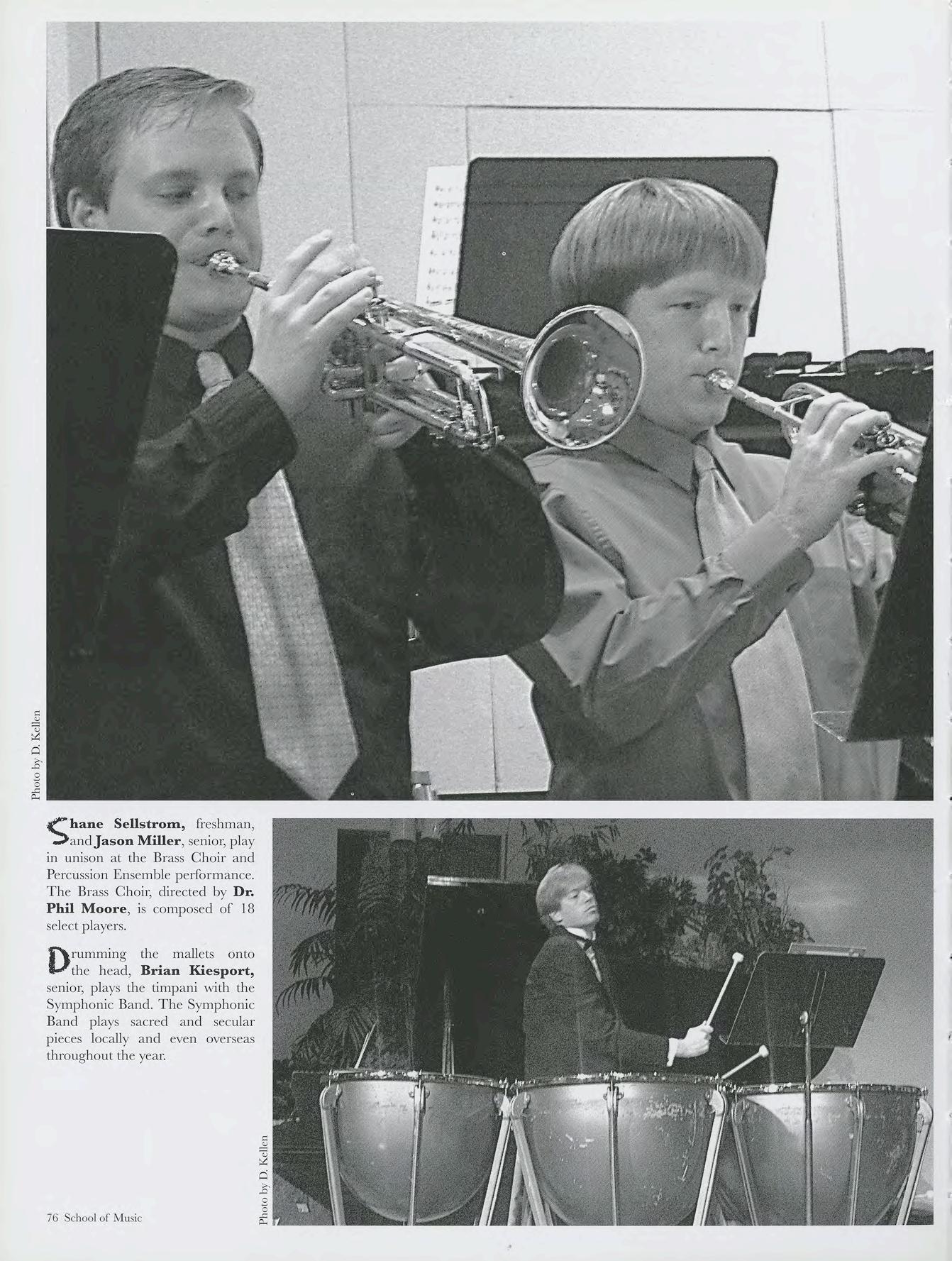 Photo by D. Kellen

Shane Sellstrom, freshman, and Jason Miller, senior, play in unison at the Brass Choir and Percussion Ensemble performance. The Brass Choir, directed by Dr. Phil Moore, is composed of 18 select players.

Drumming the mallets onto the head, Brian Kiesport, senior, plays the timpani with the Symphonic Band. The Symphonic Band plays sacred and secular pieces locally and even overseas throughout the year.

Photo by D. Kellen

76 School of Music